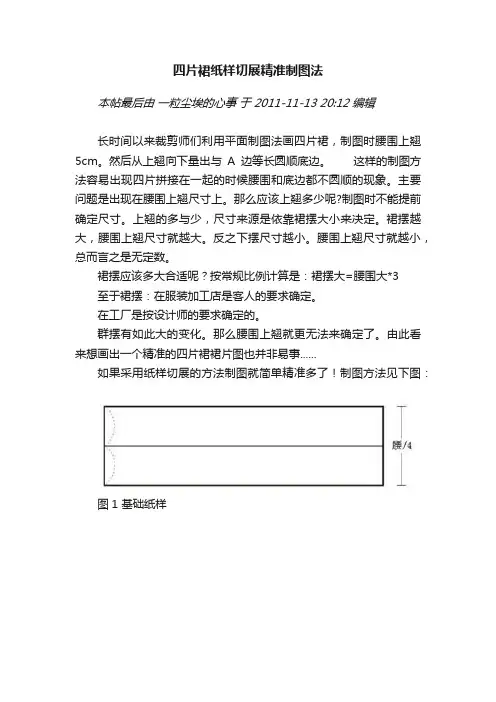 四片裙纸样切展精准制图法

本帖最后由 一粒尘埃的心事 于 2011-11-13 20:12 编辑

长时间以来裁剪师们利用平面制图法画四片裙，制图时腰围上翘5cm。然后从上翘向下量出与 A 边等长圆顺底边。　　这样的制图方法容易出现四片拼接在一起的时候腰围和底边都不圆顺的现象。主要问题是出现在腰围上翘尺寸上。那么应该上翘多少呢?制图时不能提前确定尺寸。上翘的多与少，尺寸来源是依靠裙摆大小来决定。裙摆越大，腰围上翘尺寸就越大。反之下摆尺寸越小。腰围上翘尺寸就越小，总而言之是无定数。

裙摆应该多大合适呢？按常规比例计算是：裙摆大=腰围大*3

至于裙摆：在服装加工店是客人的要求确定。

在工厂是按设计师的要求确定的。

群摆有如此大的变化。那么腰围上翘就更无法来确定了。由此看来想画出一个精准的四片裙裙片图也并非易事......

如果采用纸样切展的方法制图就简单精准多了！制图方法见下图：

腰/4

图 1 基础纸样